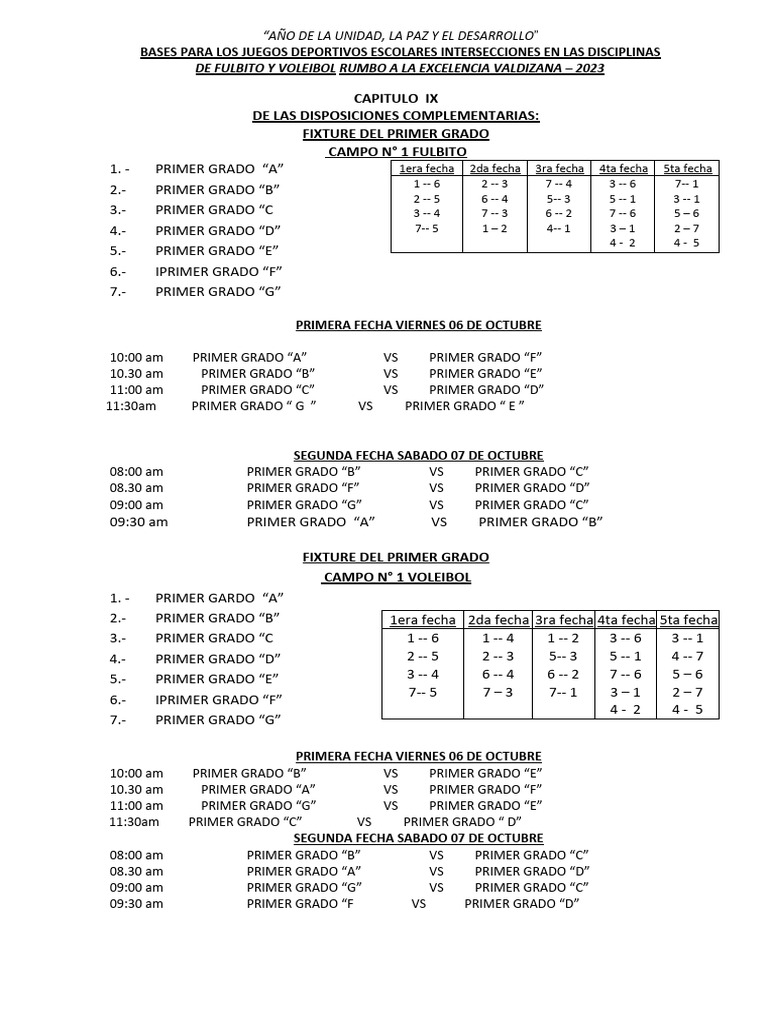 “AÑO DE LA UNIDAD, LA PAZ Y EL DESARROLLO"
BASES PARA LOS JUEGOS DEPORTIVOS ESCOLARES INTERSECCIONES EN LAS DISCIPLINAS
DE FULBITO Y VOLEIBOL RUMBO A LA EXCELENCIA VALDIZANA – 2023

CAPITULO IX
DE LAS DISPOSICIONES COMPLEMENTARIAS:
FIXTURE DEL PRIMER GRADO
CAMPO N° 1 FULBITO

1. - PRIMER GRADO “A”
2.- PRIMER GRADO “B”
3.- PRIMER GRADO “C
4.- PRIMER GRADO “D”
5.- PRIMER GRADO “E”
6.- IPRIMER GRADO “F”
7.- PRIMER GRADO “G”

| 1era fecha | 2da fecha | 3ra fecha | 4ta fecha | 5ta fecha |
|---|---|---|---|---|
| 1 -- 6 | 2 -- 3 | 7 -- 4 | 3 -- 6 | 7-- 1 |
| 2 -- 5 | 6 -- 4 | 5-- 3 | 5 -- 1 | 3 -- 1 |
| 3 -- 4 | 7 -- 3 | 6 -- 2 | 7 -- 6 | 5 – 6 |
| 7-- 5 | 1 – 2 | 4-- 1 | 3 – 1 | 2 – 7 |
| | | | 4 - 2 | 4 - 5 |

PRIMERA FECHA VIERNES 06 DE OCTUBRE

10:00 am PRIMER GRADO “A” VS PRIMER GRADO “F”
10.30 am PRIMER GRADO “B” VS PRIMER GRADO “E”
11:00 am PRIMER GRADO “C” VS PRIMER GRADO “D”
11:30am PRIMER GRADO “ G ” VS PRIMER GRADO “ E ”

SEGUNDA FECHA SABADO 07 DE OCTUBRE
08:00 am PRIMER GRADO “B” VS PRIMER GRADO “C”
08.30 am PRIMER GRADO “F” VS PRIMER GRADO “D”
09:00 am PRIMER GRADO “G” VS PRIMER GRADO “C”
09:30 am PRIMER GRADO “A” VS PRIMER GRADO “B”

FIXTURE DEL PRIMER GRADO
CAMPO N° 1 VOLEIBOL

1. - PRIMER GARDO “A”
2.- PRIMER GRADO “B”
3.- PRIMER GRADO “C
4.- PRIMER GRADO “D”
5.- PRIMER GRADO “E”
6.- IPRIMER GRADO “F”
7.- PRIMER GRADO “G”

| 1era fecha | 2da fecha | 3ra fecha | 4ta fecha | 5ta fecha |
|---|---|---|---|---|
| 1 -- 6 | 1 -- 4 | 1 -- 2 | 3 -- 6 | 3 -- 1 |
| 2 -- 5 | 2 -- 3 | 5-- 3 | 5 -- 1 | 4 -- 7 |
| 3 -- 4 | 6 -- 4 | 6 -- 2 | 7 -- 6 | 5 – 6 |
| 7-- 5 | 7 – 3 | 7-- 1 | 3 – 1 | 2 – 7 |
| | | | 4 - 2 | 4 - 5 |

PRIMERA FECHA VIERNES 06 DE OCTUBRE
10:00 am PRIMER GRADO “B” VS PRIMER GRADO “E”
10.30 am PRIMER GRADO “A” VS PRIMER GRADO “F”
11:00 am PRIMER GRADO “G” VS PRIMER GRADO “E”
11:30am PRIMER GRADO “C” VS PRIMER GRADO “ D”
SEGUNDA FECHA SABADO 07 DE OCTUBRE
08:00 am PRIMER GRADO “B” VS PRIMER GRADO “C”
08.30 am PRIMER GRADO “A” VS PRIMER GRADO “D”
09:00 am PRIMER GRADO “G” VS PRIMER GRADO “C”
09:30 am PRIMER GRADO “F VS PRIMER GRADO “D”